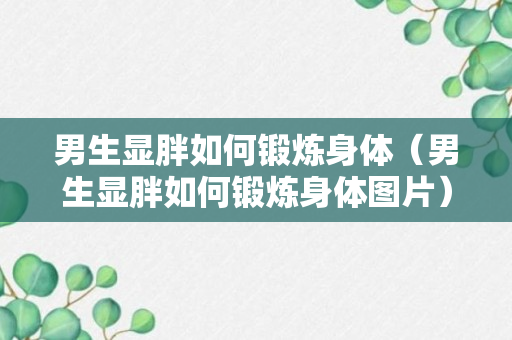 男生显胖如何锻炼身体（男生显胖如何锻炼身体图片）